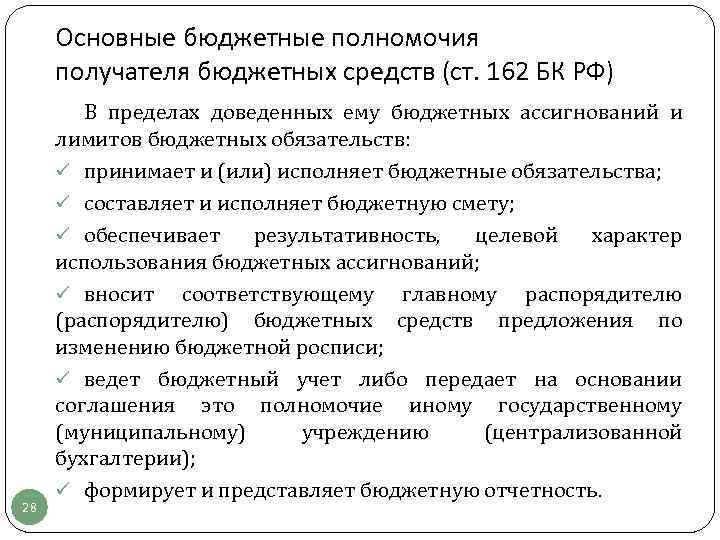 Основные бюджетные полномочия получателя бюджетных средств (ст. 162 БК РФ)

В пределах доведенных ему бюджетных ассигнований и лимитов бюджетных обязательств:

✓ принимает и (или) исполняет бюджетные обязательства;

✓ составляет и исполняет бюджетную смету;

✓ обеспечивает результативность, целевой характер использования бюджетных ассигнований;

✓ вносит соответствующему главному распорядителю (распорядителю) бюджетных средств предложения по изменению бюджетной росписи;

✓ ведет бюджетный учет либо передает на основании соглашения это полномочие иному государственному (муниципальному) учреждению (централизованной бухгалтерии);

✓ формирует и представляет бюджетную отчетность.

28